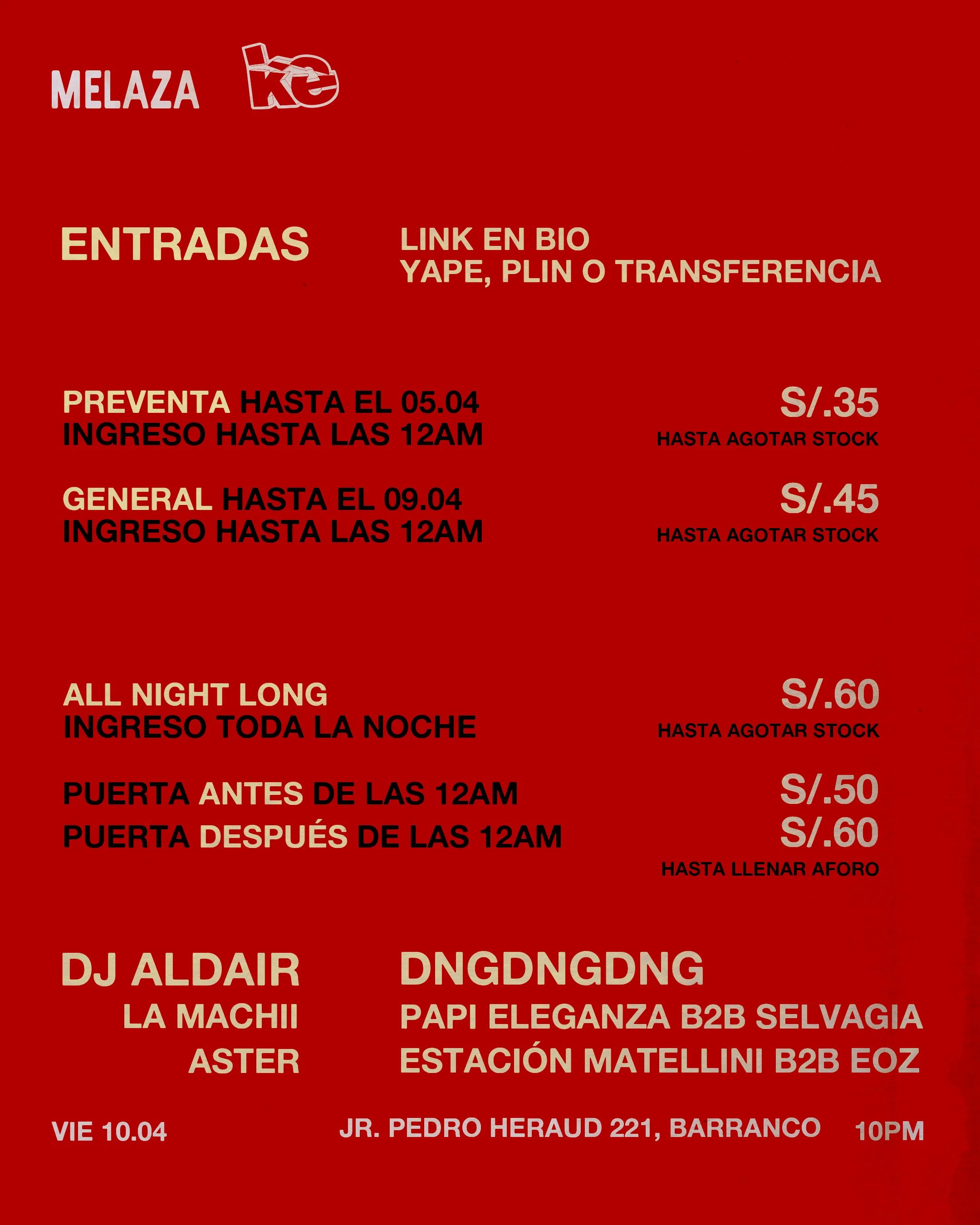 MELAZA ke

ENTRADAS

LINK EN BIO
YAPE, PLIN O TRANSFERENCIA

PREVENTA HASTA EL 05.04
INGRESO HASTA LAS 12AM

S/.35
HASTA AGOTAR STOCK

GENERAL HASTA EL 09.04
INGRESO HASTA LAS 12AM

S/.45
HASTA AGOTAR STOCK

ALL NIGHT LONG
INGRESO TODA LA NOCHE

S/.60
HASTA AGOTAR STOCK

PUERTA ANTES DE LAS 12AM
PUERTA DESPUÉS DE LAS 12AM

S/.50
S/.60
HASTA LLENAR AFORO

DJ ALDAIR
LA MACHII
ASTER

DNGDNGDNG
PAPI ELEGANZA B2B SELVAGIA
ESTACIÓN MATELLINI B2B EOZ

VIE 10.04

JR. PEDRO HERAUD 221, BARRANCO

10PM